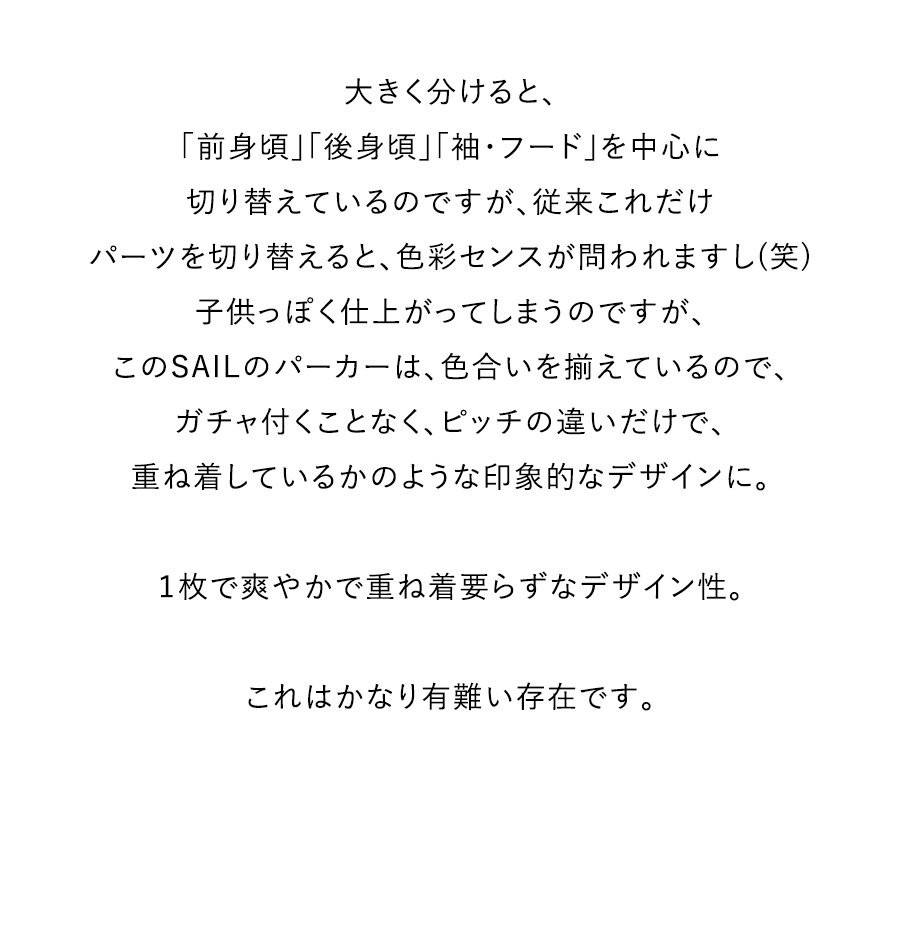 大きく分けると、
「前身頃」「後身頃」「袖・フード」を中心に
切り替えているのですが、従来これだけ
パーツを切り替えると、色彩センスが問われますし(笑)
子供っぽく仕上がってしまうのですが、
このSAILのパーカーは、色合いを揃えているので、
ガチャ付くことなく、ピッチの違いだけで、
重ね着しているかのような印象的なデザインに。

1枚で爽やかで重ね着要らずなデザイン性。

これはかなり有難い存在です。